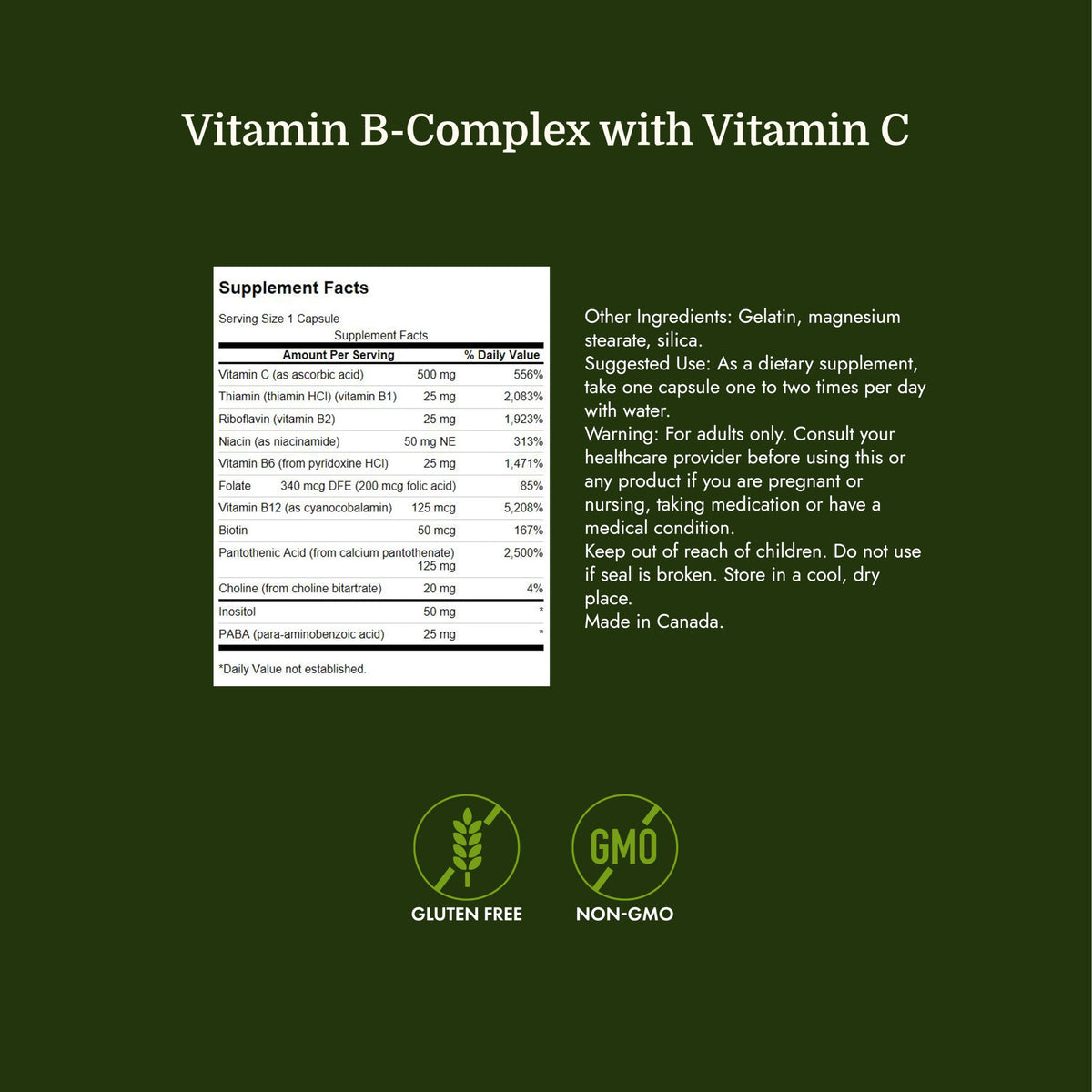 Vitamin B-Complex with Vitamin C

Supplement Facts

Serving Size 1 Capsule

Supplement Facts

| Amount Per Serving | | % Daily Value |
|---|---|---|
| Vitamin C (as ascorbic acid) | 500 mg | 556% |
| Thiamin (thiamin HCl) (vitamin B1) | 25 mg | 2,083% |
| Riboflavin (vitamin B2) | 25 mg | 1,923% |
| Niacin (as niacinamide) | 50 mg NE | 313% |
| Vitamin B6 (from pyridoxine HCl) | 25 mg | 1,471% |
| Folate | 340 mcg DFE (200 mcg folic acid) | 85% |
| Vitamin B12 (as cyanocobalamin) | 125 mcg | 5,208% |
| Biotin | 50 mcg | 167% |
| Pantothenic Acid (from calcium pantothenate) | 125 mg | 2,500% |
| Choline (from choline bitartrate) | 20 mg | 4% |
| Inositol | 50 mg | * |
| PABA (para-aminobenzoic acid) | 25 mg | * |

*Daily Value not established.

Other Ingredients: Gelatin, magnesium stearate, silica.
Suggested Use: As a dietary supplement, take one capsule one to two times per day with water.
Warning: For adults only. Consult your healthcare provider before using this or any product if you are pregnant or nursing, taking medication or have a medical condition.
Keep out of reach of children. Do not use if seal is broken. Store in a cool, dry place.
Made in Canada.

GLUTEN FREE

GMO

NON-GMO